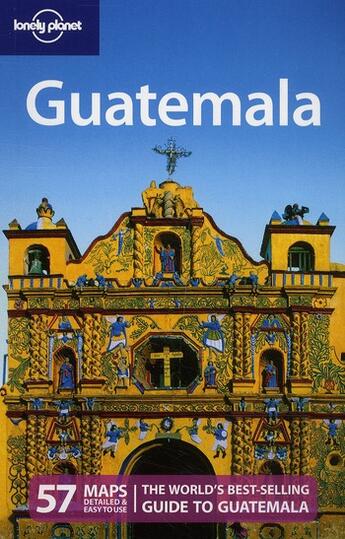 lonely planet

Guatemala

57 MAPS DETAILED & EASY TO USE | THE WORLD'S BEST-SELLING GUIDE TO GUATEMALA